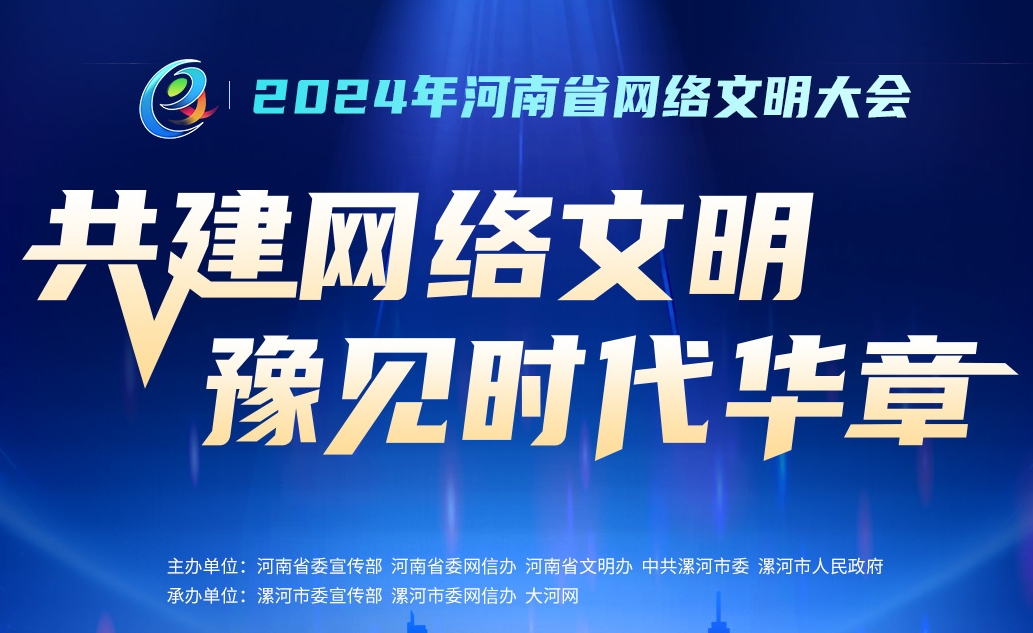 2024年河南省网络文明大会

共建网络文明
豫见时代华章

主办单位：河南省委宣传部 河南省委网信办 河南省文明办 中共漯河市委 漯河市人民政府
承办单位：漯河市委宣传部 漯河市委网信办 大河网